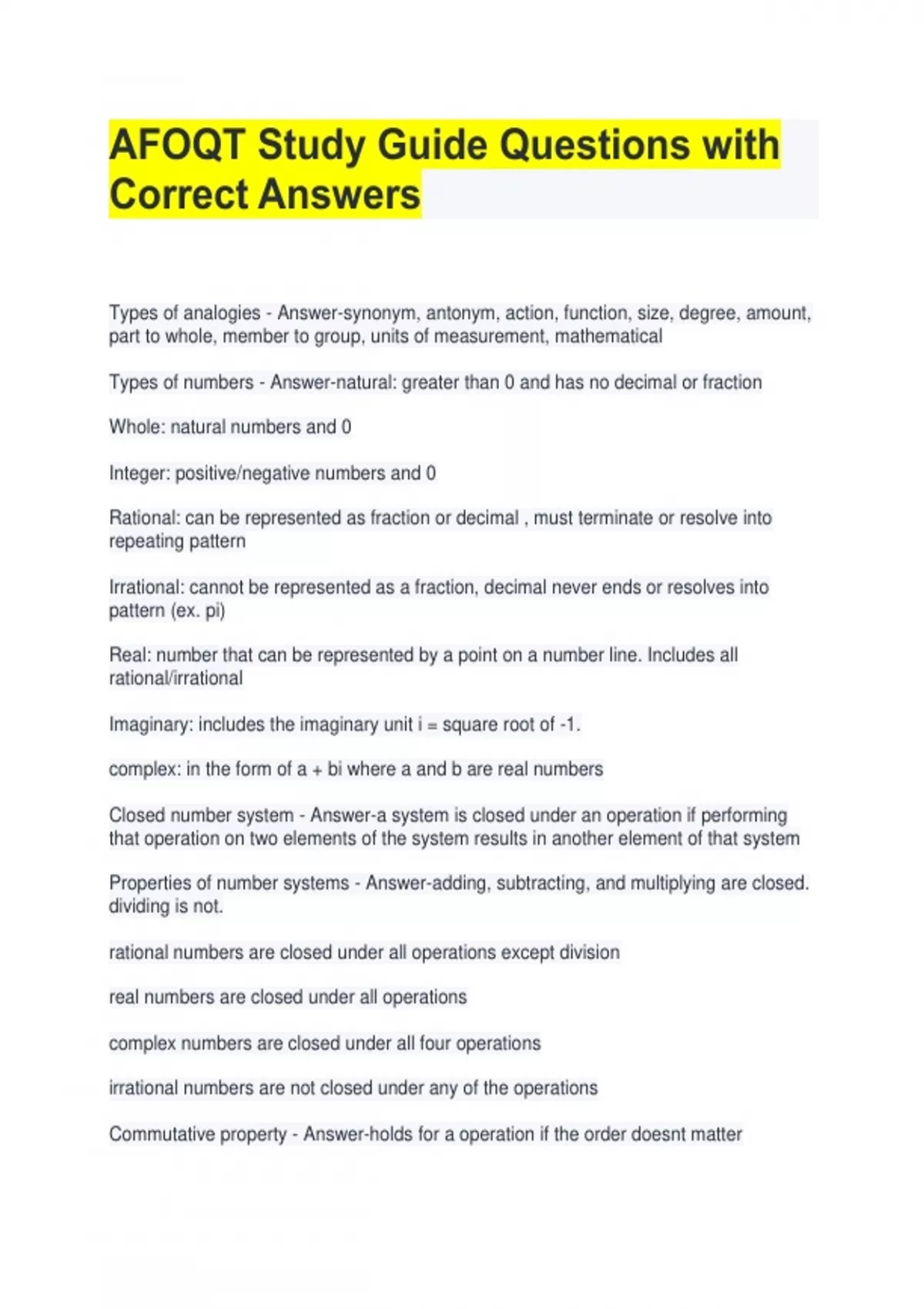 AFOQT Study Guide Questions with Correct Answers

Types of analogies - Answer-synonym, antonym, action, function, size, degree, amount, part to whole, member to group, units of measurement, mathematical

Types of numbers - Answer-natural: greater than 0 and has no decimal or fraction

Whole: natural numbers and 0

Integer: positive/negative numbers and 0

Rational: can be represented as fraction or decimal , must terminate or resolve into repeating pattern

Irrational: cannot be represented as a fraction, decimal never ends or resolves into pattern (ex. pi)

Real: number that can be represented by a point on a number line. Includes all rational/irrational

Imaginary: includes the imaginary unit i = square root of -1.

complex: in the form of a + bi where a and b are real numbers

Closed number system - Answer-a system is closed under an operation if performing that operation on two elements of the system results in another element of that system

Properties of number systems - Answer-adding, subtracting, and multiplying are closed. dividing is not.

rational numbers are closed under all operations except division

real numbers are closed under all operations

complex numbers are closed under all four operations

irrational numbers are not closed under any of the operations

Commutative property - Answer-holds for a operation if the order doesnt matter